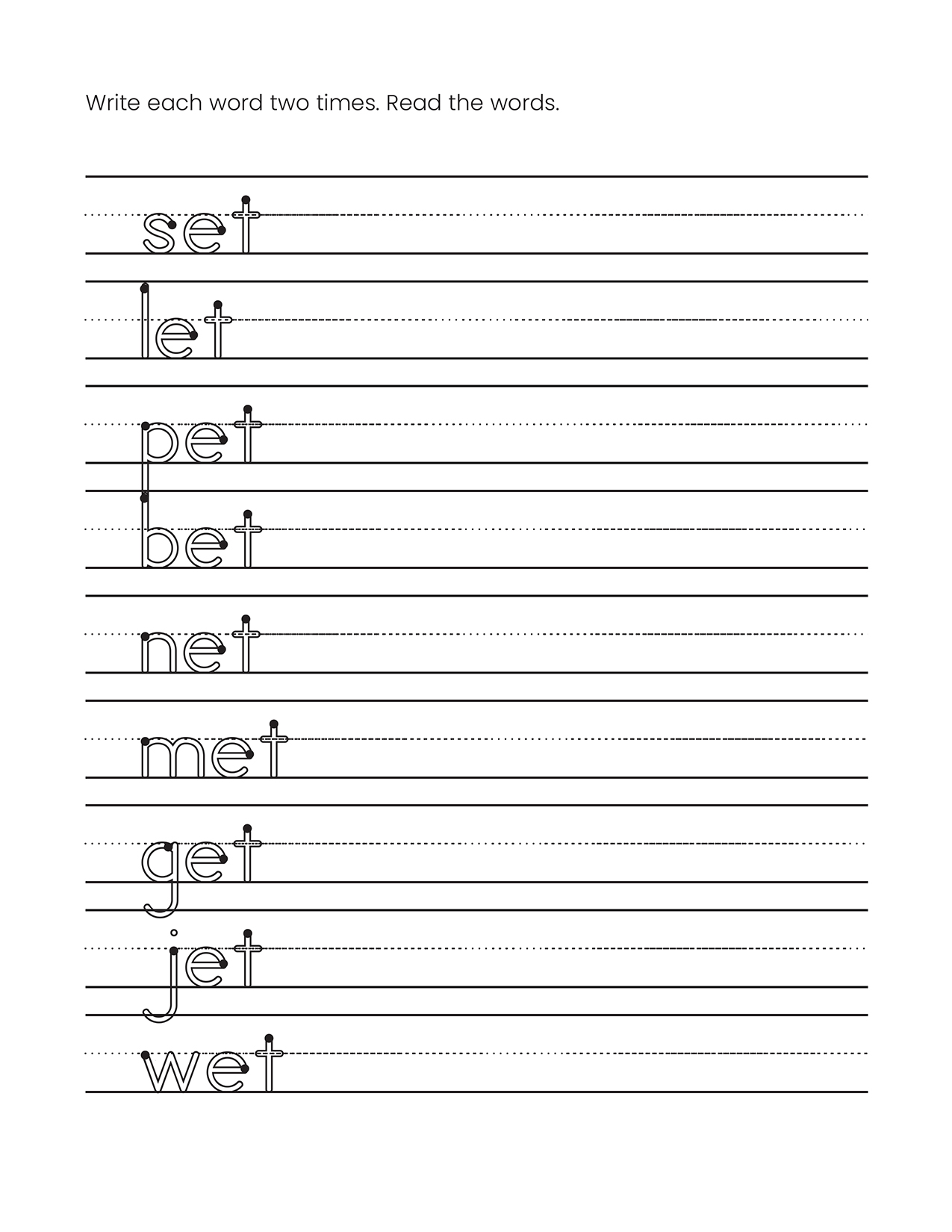 Write each word two times. Read the words.

set

let

pet

bet

net

met

get

jet

wet